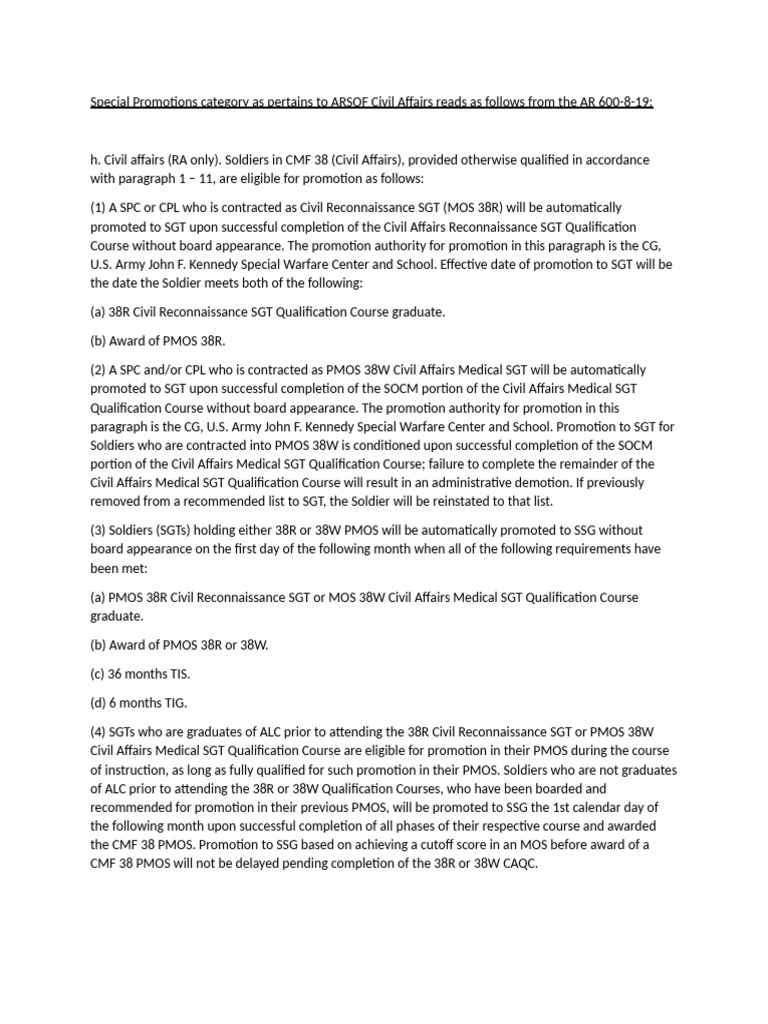 Special Promotions category as pertains to ARSOF Civil Affairs reads as follows from the AR 600-8-19:

h. Civil affairs (RA only). Soldiers in CMF 38 (Civil Affairs), provided otherwise qualified in accordance with paragraph 1 – 11, are eligible for promotion as follows:

(1) A SPC or CPL who is contracted as Civil Reconnaissance SGT (MOS 38R) will be automatically promoted to SGT upon successful completion of the Civil Affairs Reconnaissance SGT Qualification Course without board appearance. The promotion authority for promotion in this paragraph is the CG, U.S. Army John F. Kennedy Special Warfare Center and School. Effective date of promotion to SGT will be the date the Soldier meets both of the following:

(a) 38R Civil Reconnaissance SGT Qualification Course graduate.

(b) Award of PMOS 38R.

(2) A SPC and/or CPL who is contracted as PMOS 38W Civil Affairs Medical SGT will be automatically promoted to SGT upon successful completion of the SOCM portion of the Civil Affairs Medical SGT Qualification Course without board appearance. The promotion authority for promotion in this paragraph is the CG, U.S. Army John F. Kennedy Special Warfare Center and School. Promotion to SGT for Soldiers who are contracted into PMOS 38W is conditioned upon successful completion of the SOCM portion of the Civil Affairs Medical SGT Qualification Course; failure to complete the remainder of the Civil Affairs Medical SGT Qualification Course will result in an administrative demotion. If previously removed from a recommended list to SGT, the Soldier will be reinstated to that list.

(3) Soldiers (SGTs) holding either 38R or 38W PMOS will be automatically promoted to SSG without board appearance on the first day of the following month when all of the following requirements have been met:

(a) PMOS 38R Civil Reconnaissance SGT or MOS 38W Civil Affairs Medical SGT Qualification Course graduate.

(b) Award of PMOS 38R or 38W.

(c) 36 months TIS.

(d) 6 months TIG.

(4) SGTs who are graduates of ALC prior to attending the 38R Civil Reconnaissance SGT or PMOS 38W Civil Affairs Medical SGT Qualification Course are eligible for promotion in their PMOS during the course of instruction, as long as fully qualified for such promotion in their PMOS. Soldiers who are not graduates of ALC prior to attending the 38R or 38W Qualification Courses, who have been boarded and recommended for promotion in their previous PMOS, will be promoted to SSG the 1st calendar day of the following month upon successful completion of all phases of their respective course and awarded the CMF 38 PMOS. Promotion to SSG based on achieving a cutoff score in an MOS before award of a CMF 38 PMOS will not be delayed pending completion of the 38R or 38W CAQC.